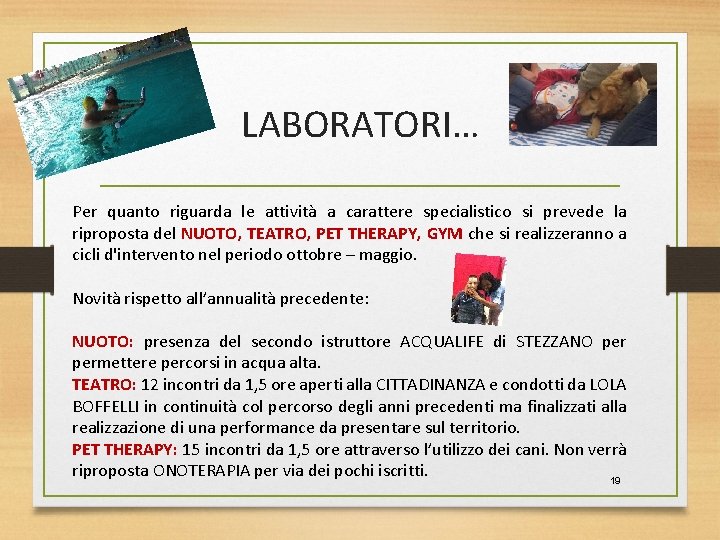 LABORATORI…

Per quanto riguarda le attività a carattere specialistico si prevede la riproposta del NUOTO, TEATRO, PET THERAPY, GYM che si realizzeranno a cicli d'intervento nel periodo ottobre – maggio.

Novità rispetto all'annualità precedente:

NUOTO: presenza del secondo istruttore ACQUALIFE di STEZZANO per permettere percorsi in acqua alta.
TEATRO: 12 incontri da 1,5 ore aperti alla CITTADINANZA e condotti da LOLA BOFFELLI in continuità col percorso degli anni precedenti ma finalizzati alla realizzazione di una performance da presentare sul territorio.
PET THERAPY: 15 incontri da 1,5 ore attraverso l'utilizzo dei cani. Non verrà riproposta ONOTERAPIA per via dei pochi iscritti.

19